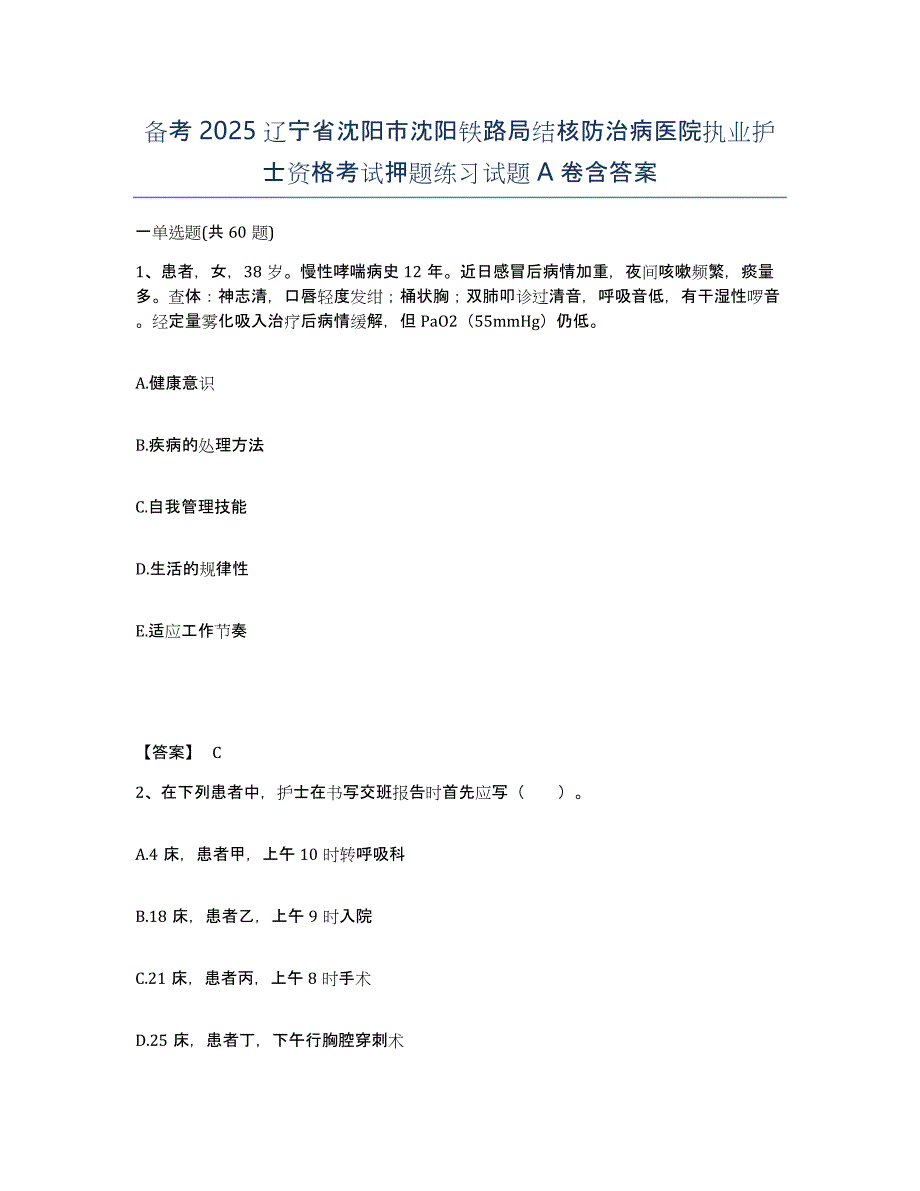 备考 2025 辽宁省沈阳市沈阳铁路局结核防治病医院执业护士资格考试押题练习试题 A 卷含答案

一单选题(共 60 题)

1、患者，女，38 岁。慢性哮喘病史 12 年。近日感冒后病情加重，夜间咳嗽频繁，痰量多。查体：神志清，口唇轻度发绀；桶状胸；双肺叩诊过清音，呼吸音低，有干湿性啰音。经定量雾化吸入治疗后病情缓解，但 PaO2（55mmHg）仍低。

A.健康意识

B.疾病的处理方法

C.自我管理技能

D.生活的规律性

E.适应工作节奏

【答案】 C

2、在下列患者中，护士在书写交班报告时首先应写（　　）。

A.4 床，患者甲，上午 10 时转呼吸科

B.18 床，患者乙，上午 9 时入院

C.21 床，患者丙，上午 8 时手术

D.25 床，患者丁，下午行胸腔穿刺术